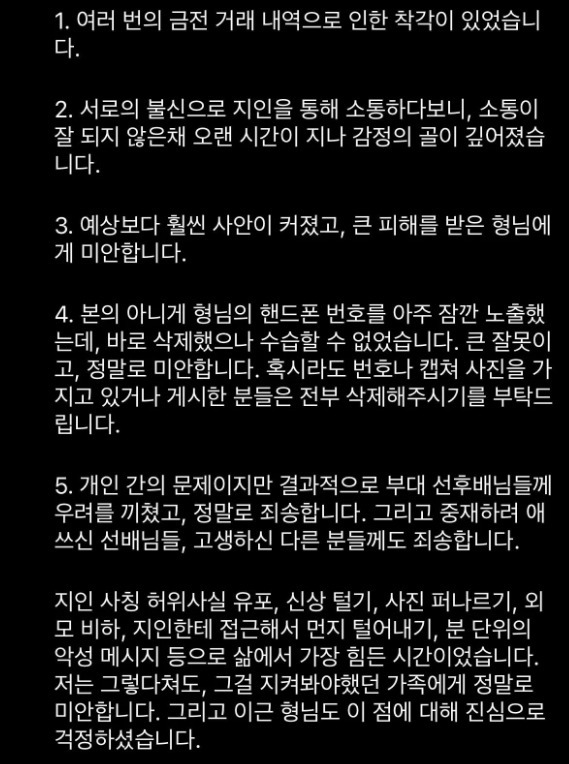 1. 여러 번의 금전 거래 내역으로 인한 착각이 있었습니다.

2. 서로의 불신으로 지인을 통해 소통하다보니, 소통이 잘 되지 않은채 오랜 시간이 지나 감정의 골이 깊어졌습니다.

3. 예상보다 훨씬 사안이 커졌고, 큰 피해를 받은 형님에게 미안합니다.

4. 본의 아니게 형님의 핸드폰 번호를 아주 잠깐 노출했는데, 바로 삭제했으나 수습할 수 없었습니다. 큰 잘못이고, 정말로 미안합니다. 혹시라도 번호나 캡쳐 사진을 가지고 있거나 게시한 분들은 전부 삭제해주시기를 부탁드립니다.

5. 개인 간의 문제이지만 결과적으로 부대 선후배님들께 우려를 끼쳤고, 정말로 죄송합니다. 그리고 중재하려 애쓰신 선배님들, 고생하신 다른 분들께도 죄송합니다.

지인 사칭 허위사실 유포, 신상 털기, 사진 퍼나르기, 외모 비하, 지인한테 접근해서 먼지 털어내기, 분 단위의 악성 메시지 등으로 삶에서 가장 힘든 시간이었습니다. 저는 그렇다쳐도, 그걸 지켜봐야했던 가족에게 정말로 미안합니다. 그리고 이근 형님도 이 점에 대해 진심으로 걱정하셨습니다.